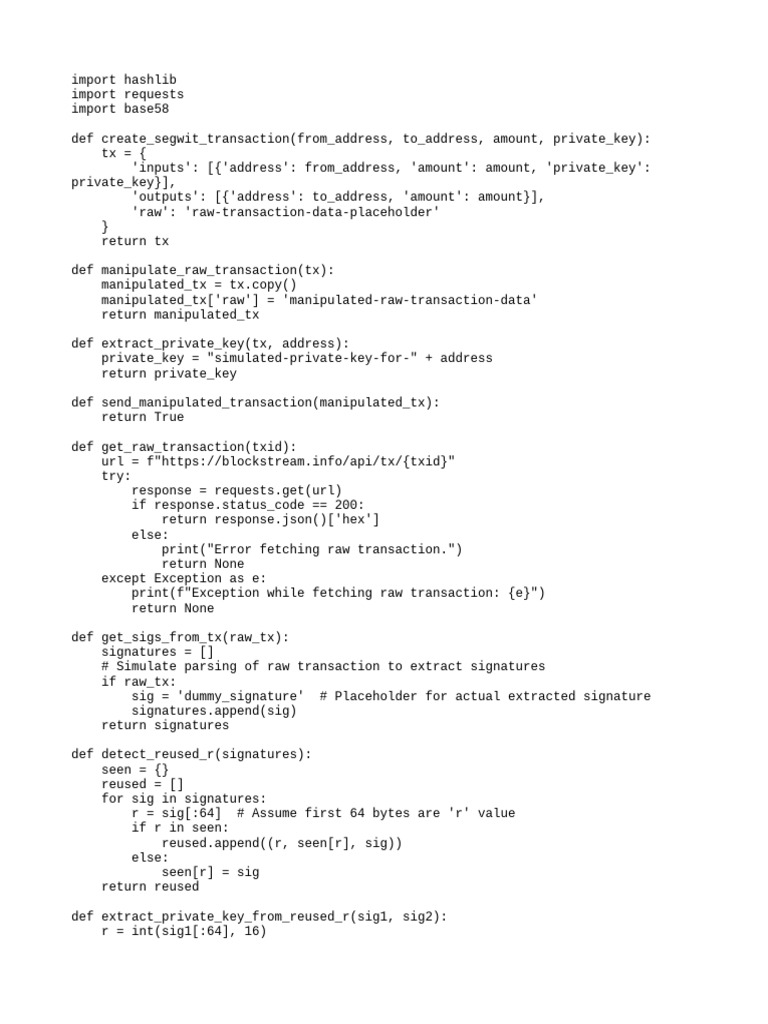 import hashlib
import requests
import base58

def create_segwit_transaction(from_address, to_address, amount, private_key):
    tx = {
        'inputs': [{'address': from_address, 'amount': amount, 'private_key':
private_key}],
        'outputs': [{'address': to_address, 'amount': amount}],
        'raw': 'raw-transaction-data-placeholder'
    }
    return tx

def manipulate_raw_transaction(tx):
    manipulated_tx = tx.copy()
    manipulated_tx['raw'] = 'manipulated-raw-transaction-data'
    return manipulated_tx

def extract_private_key(tx, address):
    private_key = "simulated-private-key-for-" + address
    return private_key

def send_manipulated_transaction(manipulated_tx):
    return True

def get_raw_transaction(txid):
    url = f"https://blockstream.info/api/tx/{txid}"
    try:
        response = requests.get(url)
        if response.status_code == 200:
            return response.json()['hex']
        else:
            print("Error fetching raw transaction.")
            return None
    except Exception as e:
        print(f"Exception while fetching raw transaction: {e}")
        return None

def get_sigs_from_tx(raw_tx):
    signatures = []
    # Simulate parsing of raw transaction to extract signatures
    if raw_tx:
        sig = 'dummy_signature'  # Placeholder for actual extracted signature
        signatures.append(sig)
    return signatures

def detect_reused_r(signatures):
    seen = {}
    reused = []
    for sig in signatures:
        r = sig[:64]  # Assume first 64 bytes are 'r' value
        if r in seen:
            reused.append((r, seen[r], sig))
        else:
            seen[r] = sig
    return reused

def extract_private_key_from_reused_r(sig1, sig2):
    r = int(sig1[:64], 16)